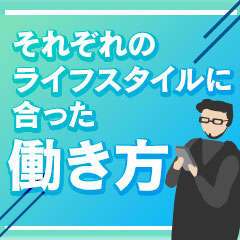 それぞれの
ライフスタイルに
合った
働き方